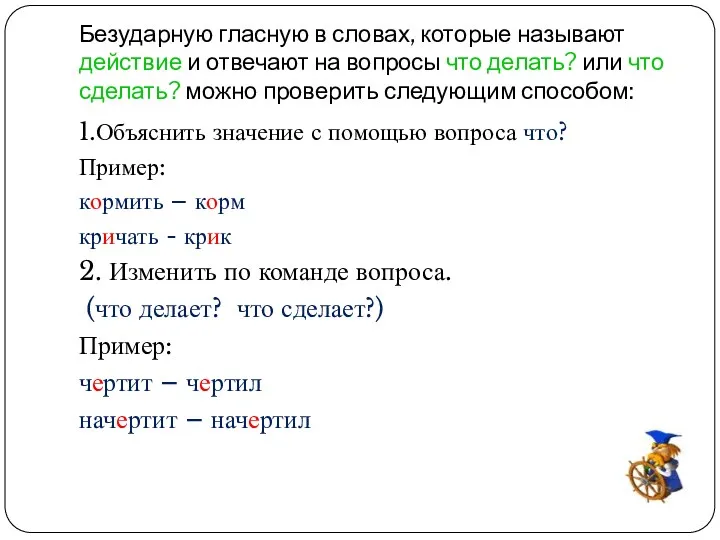 Безударную гласную в словах, которые называют действие и отвечают на вопросы что делать? или что сделать? можно проверить следующим способом:

1.Объяснить значение с помощью вопроса что?

Пример:

кормить – корм

кричать - крик

2. Изменить по команде вопроса.

(что делает? что сделает?)

Пример:

чертит – чертил

начертит – начертил